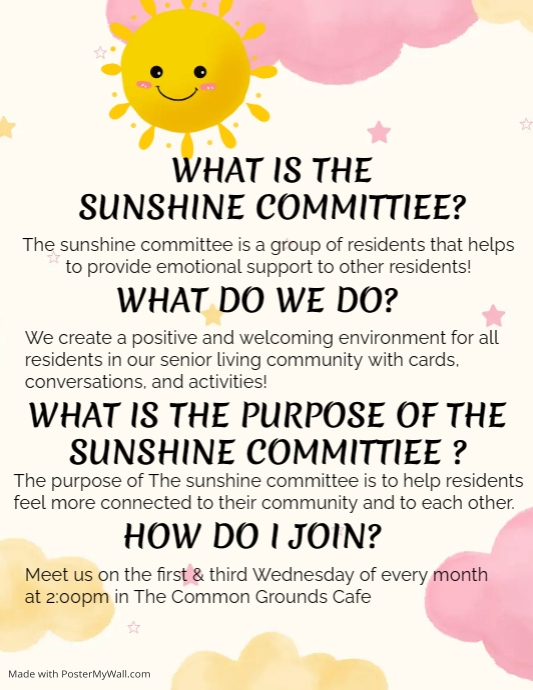 WHAT IS THE SUNSHINE COMMITTIEE?

The sunshine committee is a group of residents that helps to provide emotional support to other residents!

WHAT DO WE DO?

We create a positive and welcoming environment for all residents in our senior living community with cards, conversations, and activities!

WHAT IS THE PURPOSE OF THE SUNSHINE COMMITTIEE ?

The purpose of The sunshine committee is to help residents feel more connected to their community and to each other.

HOW DO I JOIN?

Meet us on the first & third Wednesday of every month at 2:00pm in The Common Grounds Cafe

Made with PosterMyWall.com